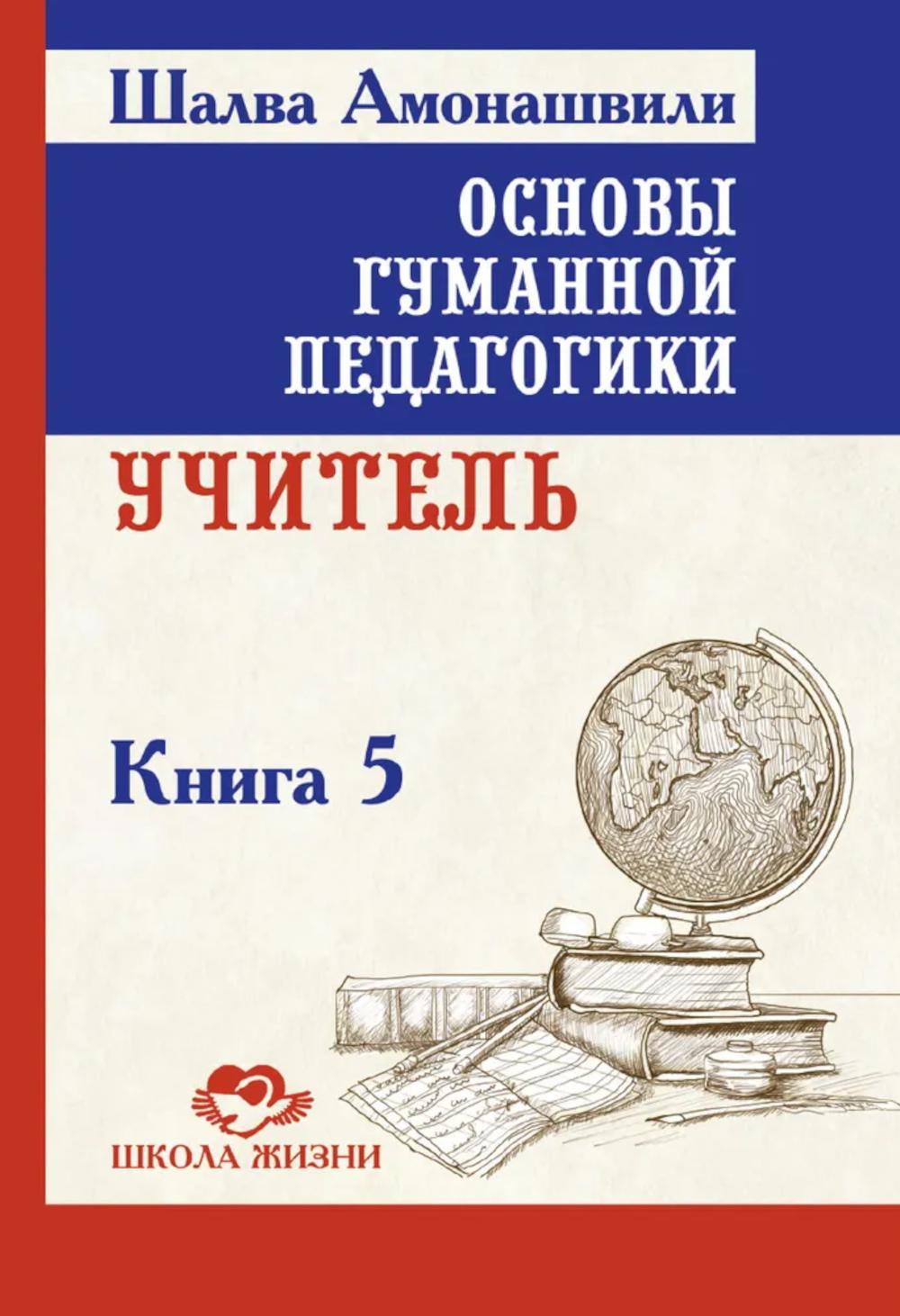 Шалва Амонашвили

ОСНОВЫ ГУМАННОЙ ПЕДАГОГИКИ

УЧИТЕЛЬ

Книга 5

ШКОЛА ЖИЗНИ